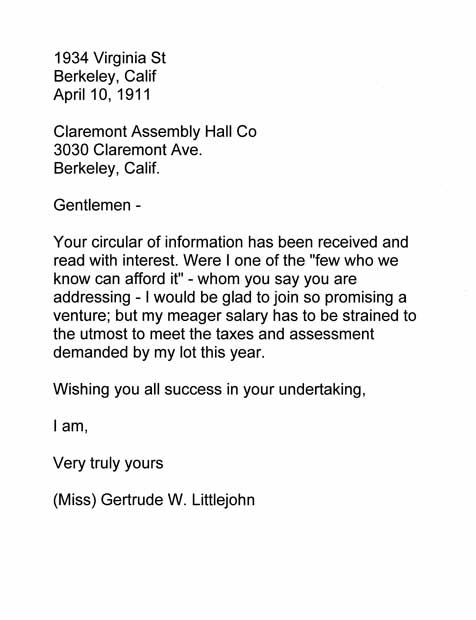 1934 Virginia St
Berkeley, Calif
April 10, 1911

Claremont Assembly Hall Co
3030 Claremont Ave.
Berkeley, Calif.

Gentlemen -

Your circular of information has been received and read with interest. Were I one of the "few who we know can afford it" - whom you say you are addressing - I would be glad to join so promising a venture; but my meager salary has to be strained to the utmost to meet the taxes and assessment demanded by my lot this year.

Wishing you all success in your undertaking,

I am,

Very truly yours

(Miss) Gertrude W. Littlejohn